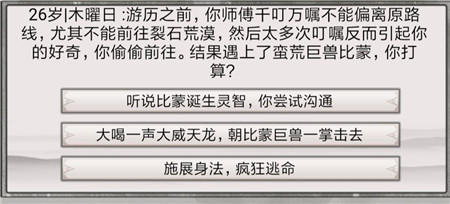 26岁|木曜日 :游历之前，你师傅千叮万嘱不能偏离原路线，尤其不能前往裂石荒漠，然后太多次叮嘱反而引起你的好奇，你偷偷前往。结果遇上了蛮荒巨兽比蒙，你打算?

听说比蒙诞生灵智，你尝试沟通

大喝一声大威天龙，朝比蒙巨兽一掌击去

施展身法，疯狂逃命